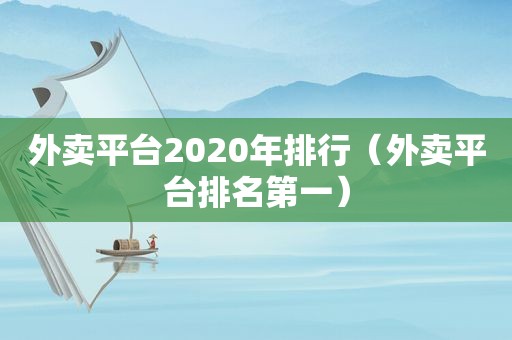 外卖平台2020年排行（外卖平台排名第一）